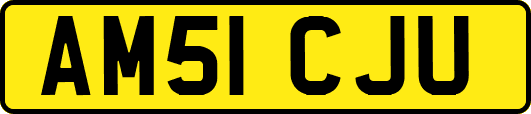 AM51 CJU